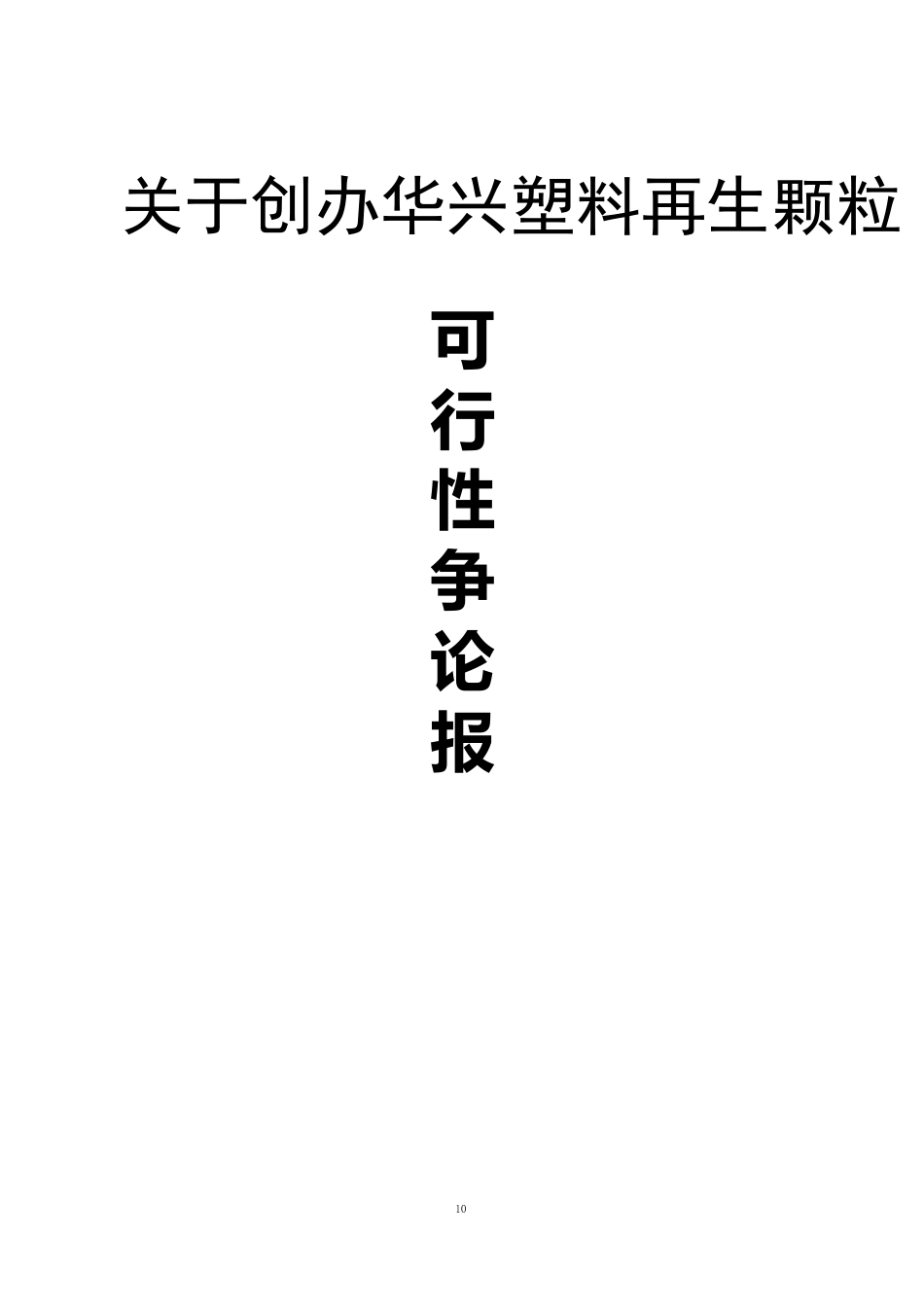 关于创办华兴塑料再生颗粒

可
行
性
争
论
报

10